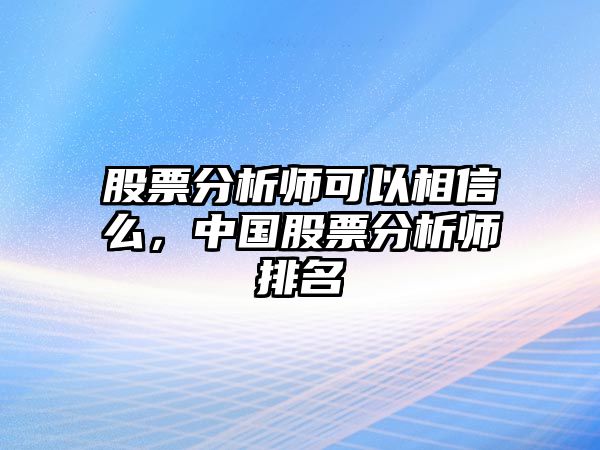 股票分析师可以相信么，中国股票分析师排名